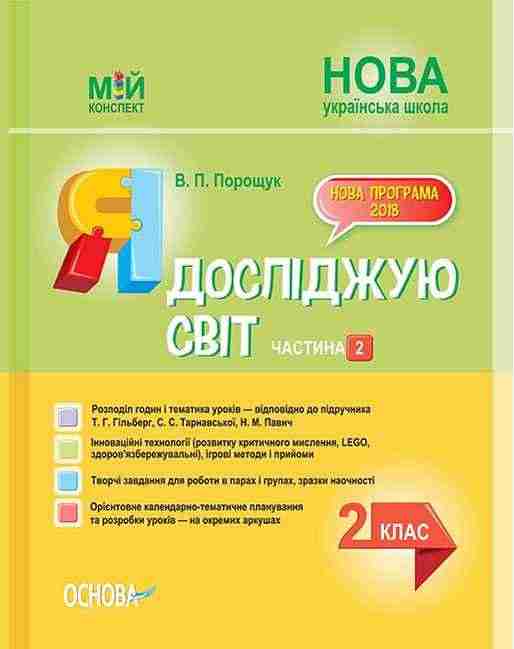 МІЙ
КОНСПЕКТ

НОВА
українська школа

В. П. Порощук

НОВА ПРОГРАМА
2018

Я ДОСЛІДЖУЮ СВІТ

ЧАСТИНА 2

Розподіл годин і тематика уроків — відповідно до підручника Т. Г. Гільберг, С. С. Тарнавської, Н. М. Павич

Інноваційні технології (розвитку критичного мислення, LEGO, здоров'язбережувальні), ігрові методи і прийоми

Творчі завдання для роботи в парах і групах, зразки наочності

Орієнтовне календарно-тематичне планування та розробки уроків — на окремих аркушах

2 КЛАС

ОСНОВА